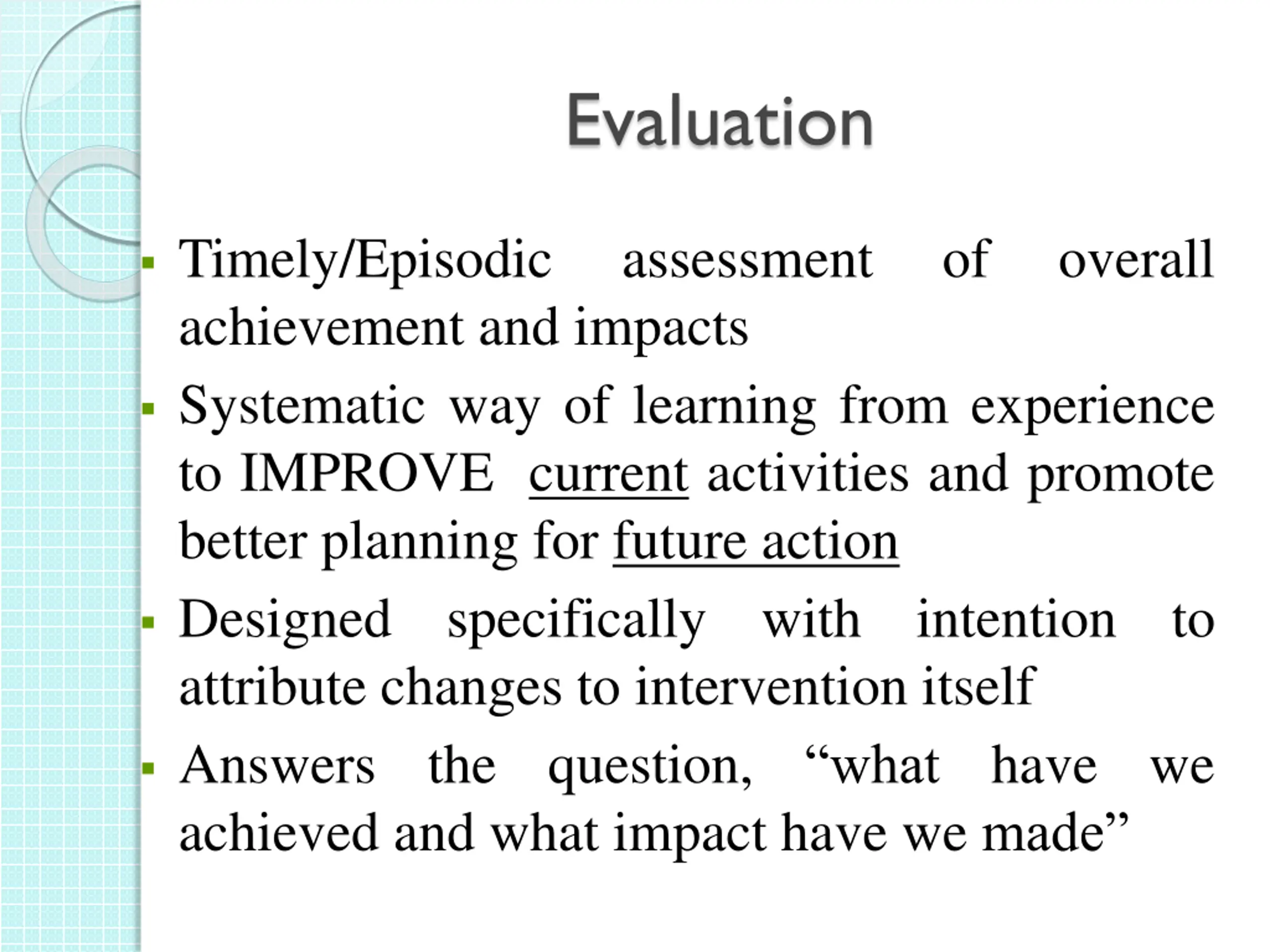 Evaluation

• Timely/Episodic assessment of overall achievement and impacts
• Systematic way of learning from experience to IMPROVE current activities and promote better planning for future action
• Designed specifically with intention to attribute changes to intervention itself
• Answers the question, "what have we achieved and what impact have we made"